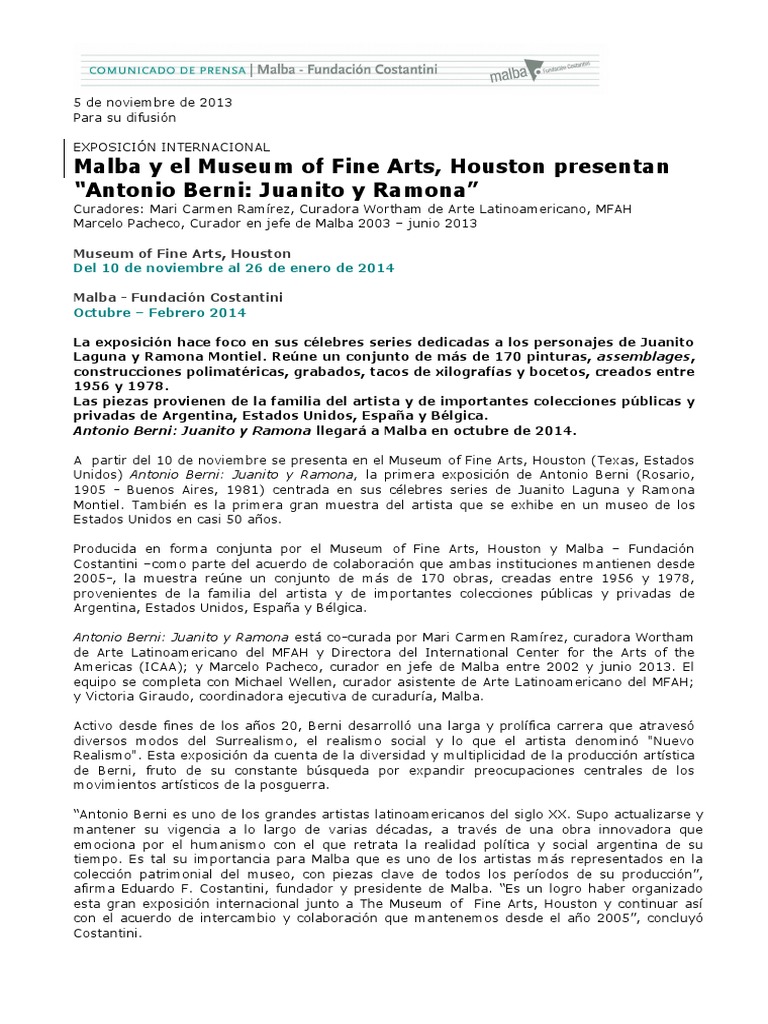 COMUNICADO DE PRENSA | Malba - Fundación Costantini

malba Fundación Costantini

5 de noviembre de 2013
Para su difusión

EXPOSICIÓN INTERNACIONAL
Malba y el Museum of Fine Arts, Houston presentan "Antonio Berni: Juanito y Ramona"
Curadores: Mari Carmen Ramírez, Curadora Wortham de Arte Latinoamericano, MFAH
Marcelo Pacheco, Curador en jefe de Malba 2003 – junio 2013

Museum of Fine Arts, Houston
Del 10 de noviembre al 26 de enero de 2014

Malba - Fundación Costantini
Octubre – Febrero 2014

La exposición hace foco en sus célebres series dedicadas a los personajes de Juanito Laguna y Ramona Montiel. Reúne un conjunto de más de 170 pinturas, assemblages, construcciones polimatéricas, grabados, tacos de xilografías y bocetos, creados entre 1956 y 1978.
Las piezas provienen de la familia del artista y de importantes colecciones públicas y privadas de Argentina, Estados Unidos, España y Bélgica.
Antonio Berni: Juanito y Ramona llegará a Malba en octubre de 2014.

A partir del 10 de noviembre se presenta en el Museum of Fine Arts, Houston (Texas, Estados Unidos) Antonio Berni: Juanito y Ramona, la primera exposición de Antonio Berni (Rosario, 1905 – Buenos Aires, 1981) centrada en sus célebres series de Juanito Laguna y Ramona Montiel. También es la primera gran muestra del artista que se exhibe en un museo de los Estados Unidos en casi 50 años.

Producida en forma conjunta por el Museum of Fine Arts, Houston y Malba – Fundación Costantini –como parte del acuerdo de colaboración que ambas instituciones mantienen desde 2005–, la muestra reúne un conjunto de más de 170 obras, creadas entre 1956 y 1978, provenientes de la familia del artista y de importantes colecciones públicas y privadas de Argentina, Estados Unidos, España y Bélgica.

Antonio Berni: Juanito y Ramona está co-curada por Mari Carmen Ramírez, curadora Wortham de Arte Latinoamericano del MFAH y Directora del International Center for the Arts of the Americas (ICAA); y Marcelo Pacheco, curador en jefe de Malba entre 2002 y junio 2013. El equipo se completa con Michael Wellen, curador asistente de Arte Latinoamericano del MFAH; y Victoria Giraudo, coordinadora ejecutiva de curaduría, Malba.

Activo desde fines de los años 20, Berni desarrolló una larga y prolífica carrera que atravesó diversos modos del Surrealismo, el realismo social y lo que el artista denominó "Nuevo Realismo". Esta exposición da cuenta de la diversidad y multiplicidad de la producción artística de Berni, fruto de su constante búsqueda por expandir preocupaciones centrales de los movimientos artísticos de la posguerra.

"Antonio Berni es uno de los grandes artistas latinoamericanos del siglo XX. Supo actualizarse y mantener su vigencia a lo largo de varias décadas, a través de una obra innovadora que emociona por el humanismo con el que retrata la realidad política y social argentina de su tiempo. Es tal su importancia para Malba que es uno de los artistas más representados en la colección patrimonial del museo, con piezas clave de todos los períodos de su producción", afirma Eduardo F. Costantini, fundador y presidente de Malba. "Es un logro haber organizado esta gran exposición internacional junto a The Museum of Fine Arts, Houston y continuar así con el acuerdo de intercambio y colaboración que mantenemos desde el año 2005", concluyó Costantini.